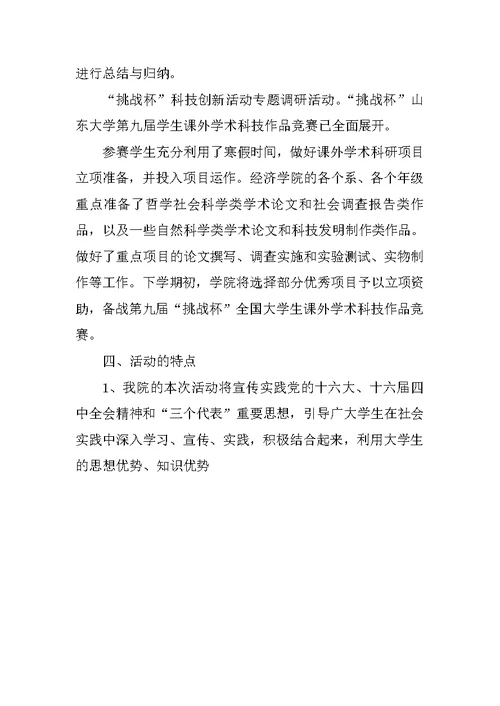 进行总结与归纳。

“挑战杯”科技创新活动专题调研活动。“挑战杯”山东大学第九届学生课外学术科技作品竞赛已全面展开。

参赛学生充分利用了寒假时间，做好课外学术科研项目立项准备，并投入项目运作。经济学院的各个系、各个年级重点准备了哲学社会科学类学术论文和社会调查报告类作品，以及一些自然科学类学术论文和科技发明制作类作品。做好了重点项目的论文撰写、调查实施和实验测试、实物制作等工作。下学期初，学院将选择部分优秀项目予以立项资助，备战第九届“挑战杯”全国大学生课外学术科技作品竞赛。

四、活动的特点

1、我院的本次活动将宣传实践党的十六大、十六届四中全会精神和“三个代表”重要思想，引导广大学生在社会实践中深入学习、宣传、实践，积极结合起来，利用大学生的思想优势、知识优势